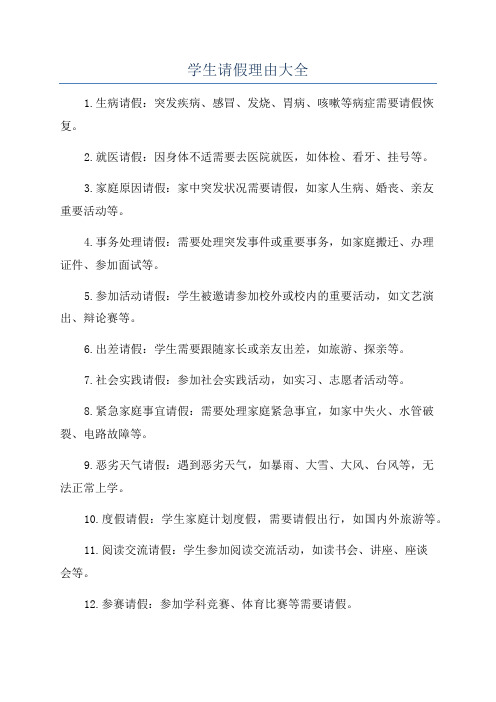 学生请假理由大全

1.生病请假：突发疾病、感冒、发烧、胃病、咳嗽等病症需要请假恢复。

2.就医请假：因身体不适需要去医院就医，如体检、看牙、挂号等。

3.家庭原因请假：家中突发状况需要请假，如家人生病、婚丧、亲友重要活动等。

4.事务处理请假：需要处理突发事件或重要事务，如家庭搬迁、办理证件、参加面试等。

5.参加活动请假：学生被邀请参加校外或校内的重要活动，如文艺演出、辩论赛等。

6.出差请假：学生需要跟随家长或亲友出差，如旅游、探亲等。

7.社会实践请假：参加社会实践活动，如实习、志愿者活动等。

8.紧急家庭事宜请假：需要处理家庭紧急事宜，如家中失火、水管破裂、电路故障等。

9.恶劣天气请假：遇到恶劣天气，如暴雨、大雪、大风、台风等，无法正常上学。

10.度假请假：学生家庭计划度假，需要请假出行，如国内外旅游等。

11.阅读交流请假：学生参加阅读交流活动，如读书会、讲座、座谈会等。

12.参赛请假：参加学科竞赛、体育比赛等需要请假。